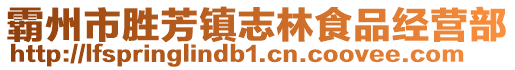 霸州市胜芳镇志林食品经营部
http://lfspringlindb1.cn.coovee.com